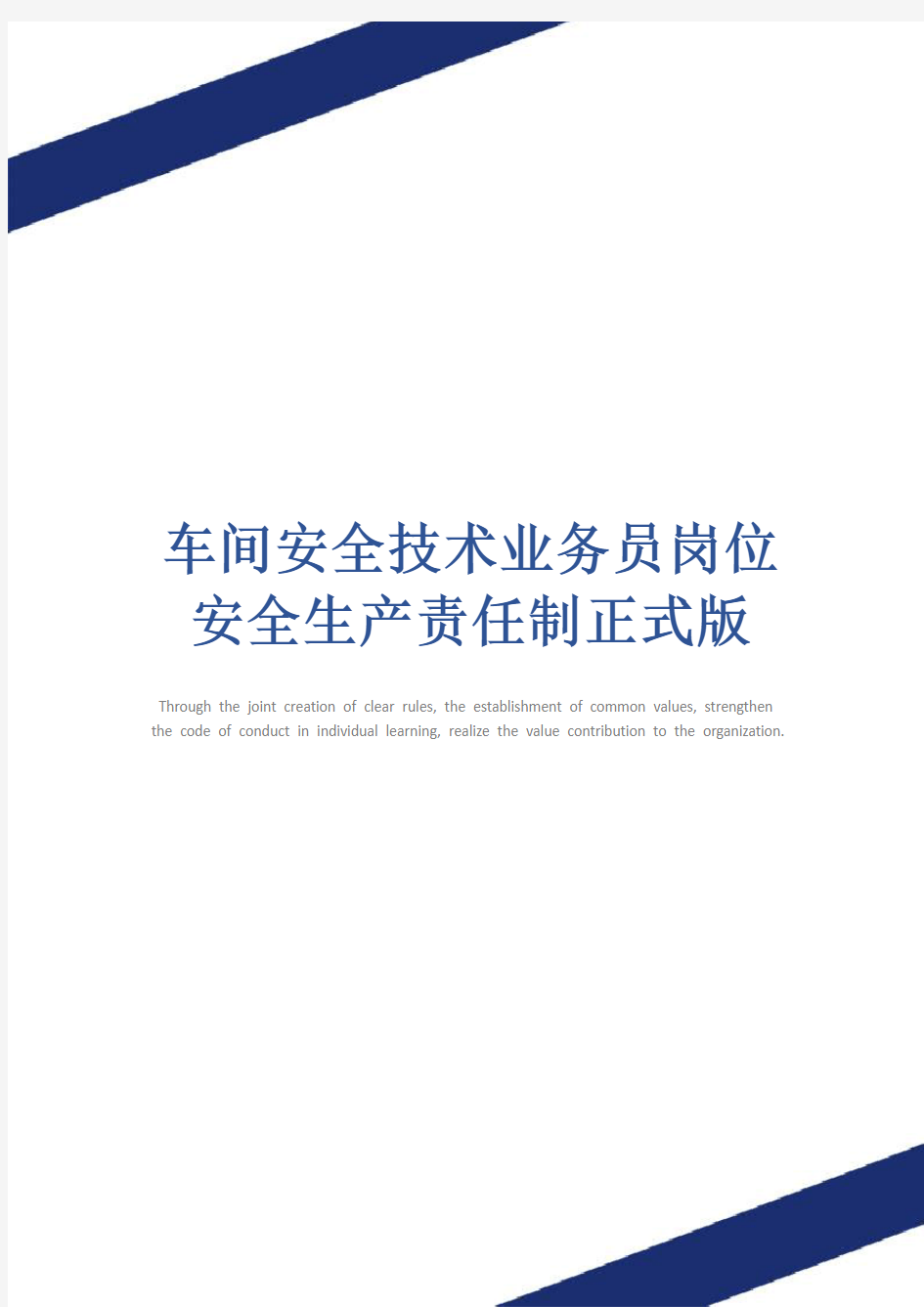 车间安全技术业务员岗位安全生产责任制正式版

Through the joint creation of clear rules, the establishment of common values, strengthen the code of conduct in individual learning, realize the value contribution to the organization.